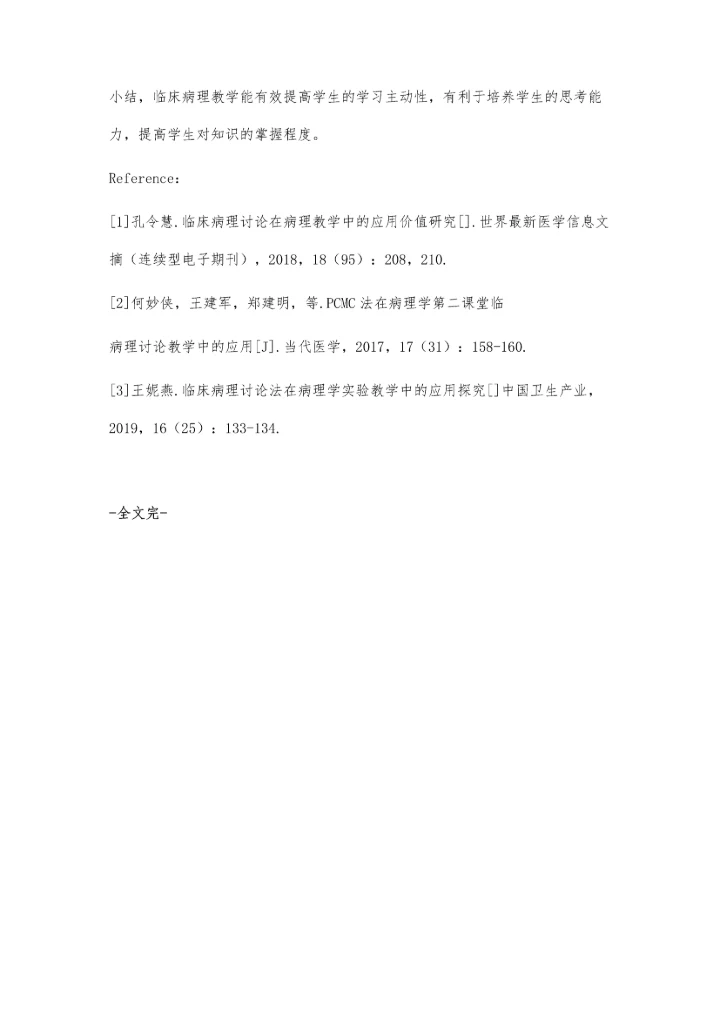 小结，临床病理教学能有效提高学生的学习主动性，有利于培养学生的思考能力，提高学生对知识的掌握程度。

Reference：

[1]孔令慧.临床病理讨论在病理教学中的应用价值研究[].世界最新医学信息文摘（连续型电子期刊），2018，18（95）：208，210.

[2]何妙侠，王建军，郑建明，等.PCMC法在病理学第二课堂临

病理讨论教学中的应用[J].当代医学，2017，17（31）：158-160.

[3]王妮燕.临床病理讨论法在病理学实验教学中的应用探究[]中国卫生产业，2019，16（25）：133-134.

-全文完-